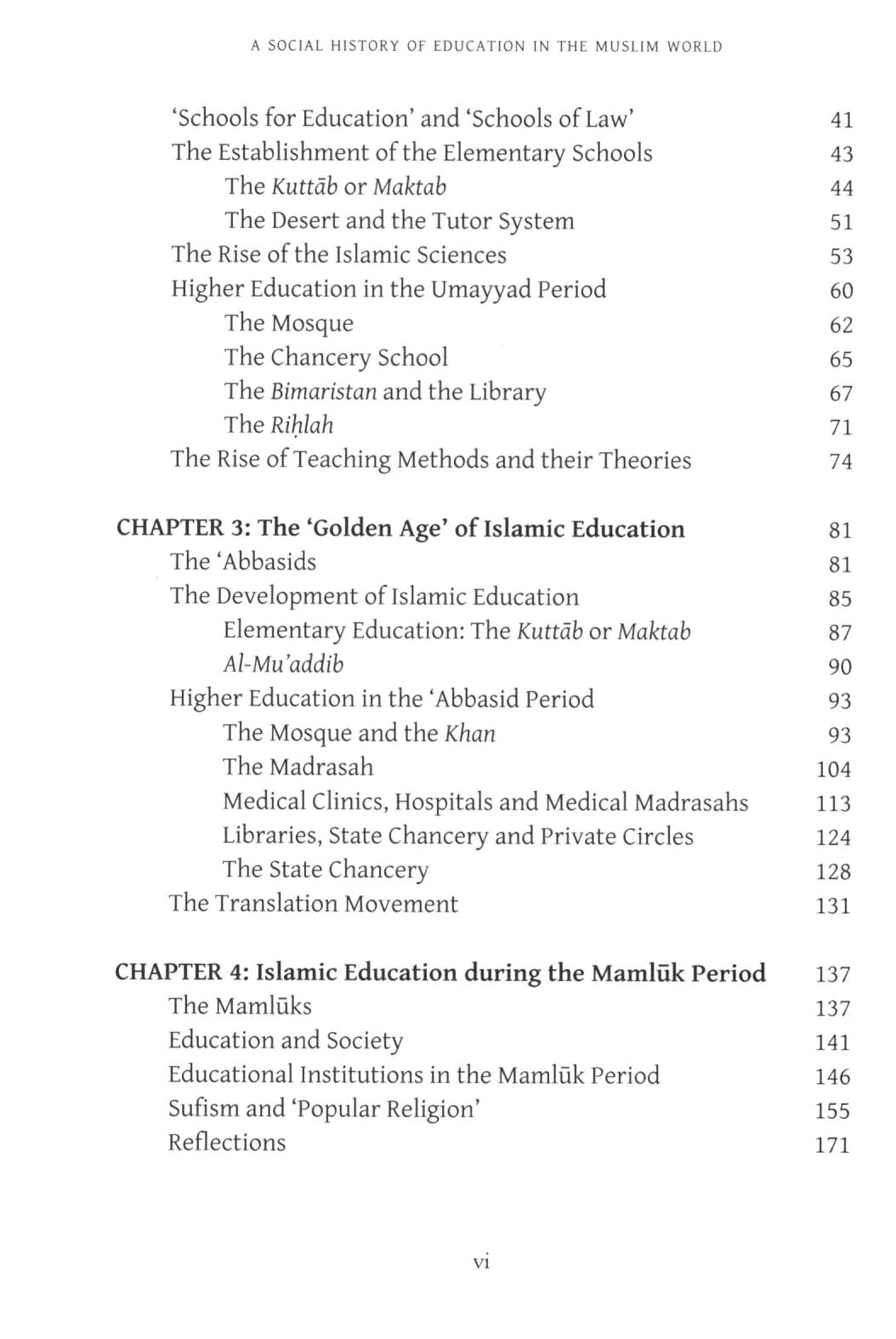 A SOCIAL HISTORY OF EDUCATION IN THE MUSLIM WORLD

'Schools for Education' and 'Schools of Law' 41
The Establishment of the Elementary Schools 43
The Kuttāb or Maktab 44
The Desert and the Tutor System 51
The Rise of the Islamic Sciences 53
Higher Education in the Umayyad Period 60
The Mosque 62
The Chancery School 65
The Bimaristan and the Library 67
The Riḥlah 71
The Rise of Teaching Methods and their Theories 74

CHAPTER 3: The 'Golden Age' of Islamic Education 81
The 'Abbasids 81
The Development of Islamic Education 85
Elementary Education: The Kuttāb or Maktab 87
Al-Mu'addib 90
Higher Education in the 'Abbasid Period 93
The Mosque and the Khan 93
The Madrasah 104
Medical Clinics, Hospitals and Medical Madrasahs 113
Libraries, State Chancery and Private Circles 124
The State Chancery 128
The Translation Movement 131

CHAPTER 4: Islamic Education during the Mamlūk Period 137
The Mamlūks 137
Education and Society 141
Educational Institutions in the Mamlūk Period 146
Sufism and 'Popular Religion' 155
Reflections 171

vi